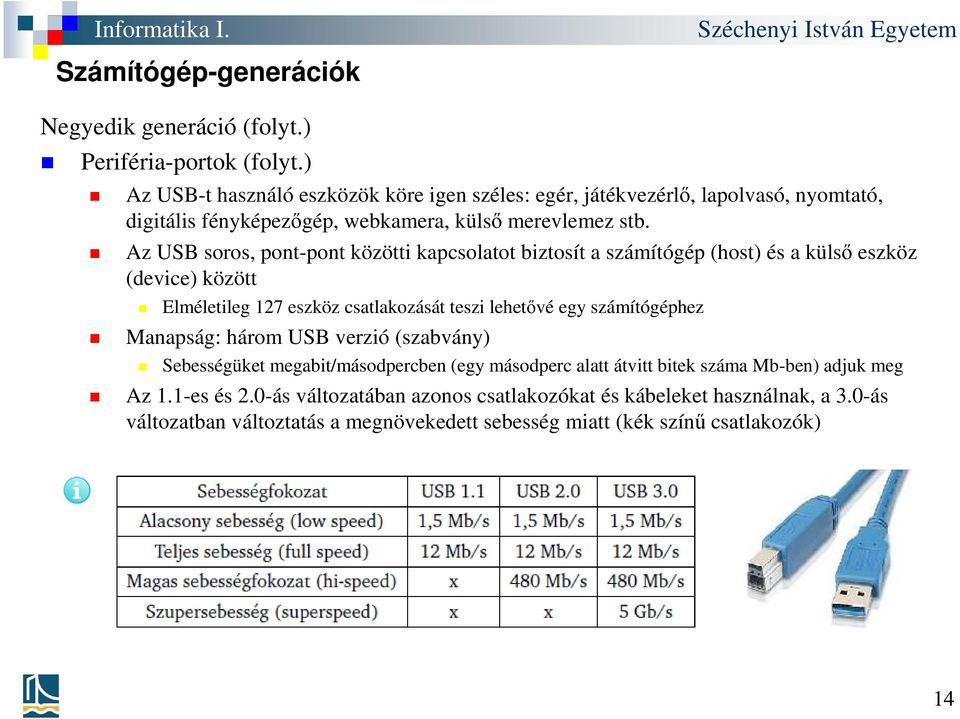 Informatika I.

Széchenyi István Egyetem

Számítógép-generációk

Negyedik generáció (folyt.)

Periféria-portok (folyt.)

Az USB-t használó eszközök köre igen széles: egér, játékvezérlő, lapolvasó, nyomtató, digitális fényképezőgép, webkamera, külső merevlemez stb.

Az USB soros, pont-pont közötti kapcsolatot biztosít a számítógép (host) és a külső eszköz (device) között

Elméletileg 127 eszköz csatlakozását teszi lehetővé egy számítógéphez

Manapság: három USB verzió (szabvány)

Sebességüket megabit/másodpercben (egy másodperc alatt átvitt bitek száma Mb-ben) adjuk meg

Az 1.1-es és 2.0-ás változatában azonos csatlakozókat és kábeleket használnak, a 3.0-ás változatban változtatás a megnövekedett sebesség miatt (kék színű csatlakozók)

| Sebességfokozat | USB 1.1 | USB 2.0 | USB 3.0 |
|---|---|---|---|
| Alacsony sebesség (low speed) | 1,5 Mb/s | 1,5 Mb/s | 1,5 Mb/s |
| Teljes sebesség (full speed) | 12 Mb/s | 12 Mb/s | 12 Mb/s |
| Magas sebességfokozat (hi-speed) | x | 480 Mb/s | 480 Mb/s |
| Szupersebesség (superspeed) | x | x | 5 Gb/s |

14